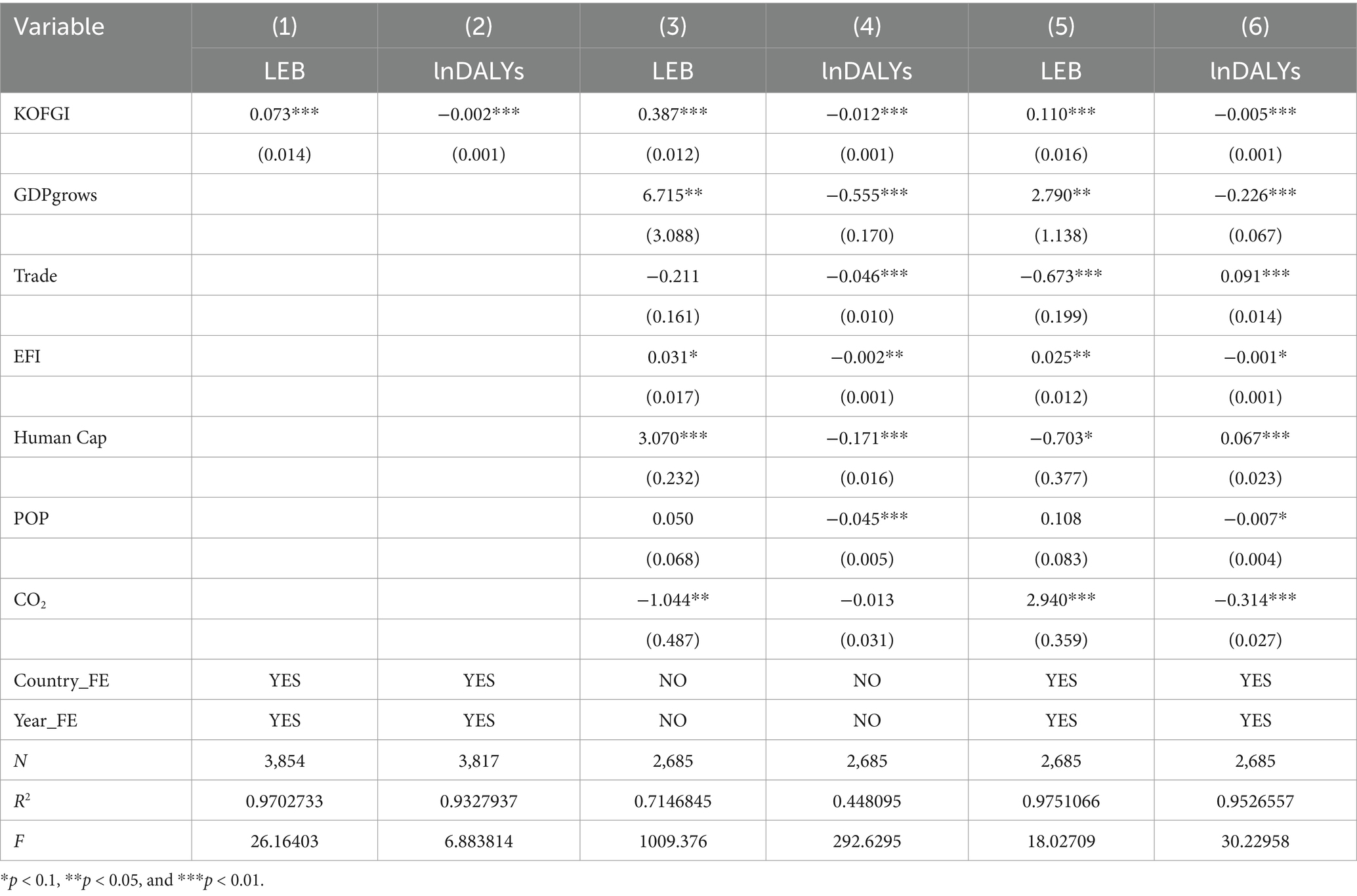 | Variable | (1) | (2) | (3) | (4) | (5) | (6) |
|---|---|---|---|---|---|---|
| | LEB | lnDALYs | LEB | lnDALYs | LEB | lnDALYs |
| KOFGI | 0.073*** | −0.002*** | 0.387*** | −0.012*** | 0.110*** | −0.005*** |
| | (0.014) | (0.001) | (0.012) | (0.001) | (0.016) | (0.001) |
| GDPgrows | | | 6.715** | −0.555*** | 2.790** | −0.226*** |
| | | | (3.088) | (0.170) | (1.138) | (0.067) |
| Trade | | | −0.211 | −0.046*** | −0.673*** | 0.091*** |
| | | | (0.161) | (0.010) | (0.199) | (0.014) |
| EFI | | | 0.031* | −0.002** | 0.025** | −0.001* |
| | | | (0.017) | (0.001) | (0.012) | (0.001) |
| Human Cap | | | 3.070*** | −0.171*** | −0.703* | 0.067*** |
| | | | (0.232) | (0.016) | (0.377) | (0.023) |
| POP | | | 0.050 | −0.045*** | 0.108 | −0.007* |
| | | | (0.068) | (0.005) | (0.083) | (0.004) |
| $CO_2$ | | | −1.044** | −0.013 | 2.940*** | −0.314*** |
| | | | (0.487) | (0.031) | (0.359) | (0.027) |
| Country_FE | YES | YES | NO | NO | YES | YES |
| Year_FE | YES | YES | NO | NO | YES | YES |
| $N$ | 3,854 | 3,817 | 2,685 | 2,685 | 2,685 | 2,685 |
| $R^2$ | 0.9702733 | 0.9327937 | 0.7146845 | 0.448095 | 0.9751066 | 0.9526557 |
| $F$ | 26.16403 | 6.883814 | 1009.376 | 292.6295 | 18.02709 | 30.22958 |

*$p$ < 0.1, **$p$ < 0.05, and ***$p$ < 0.01.